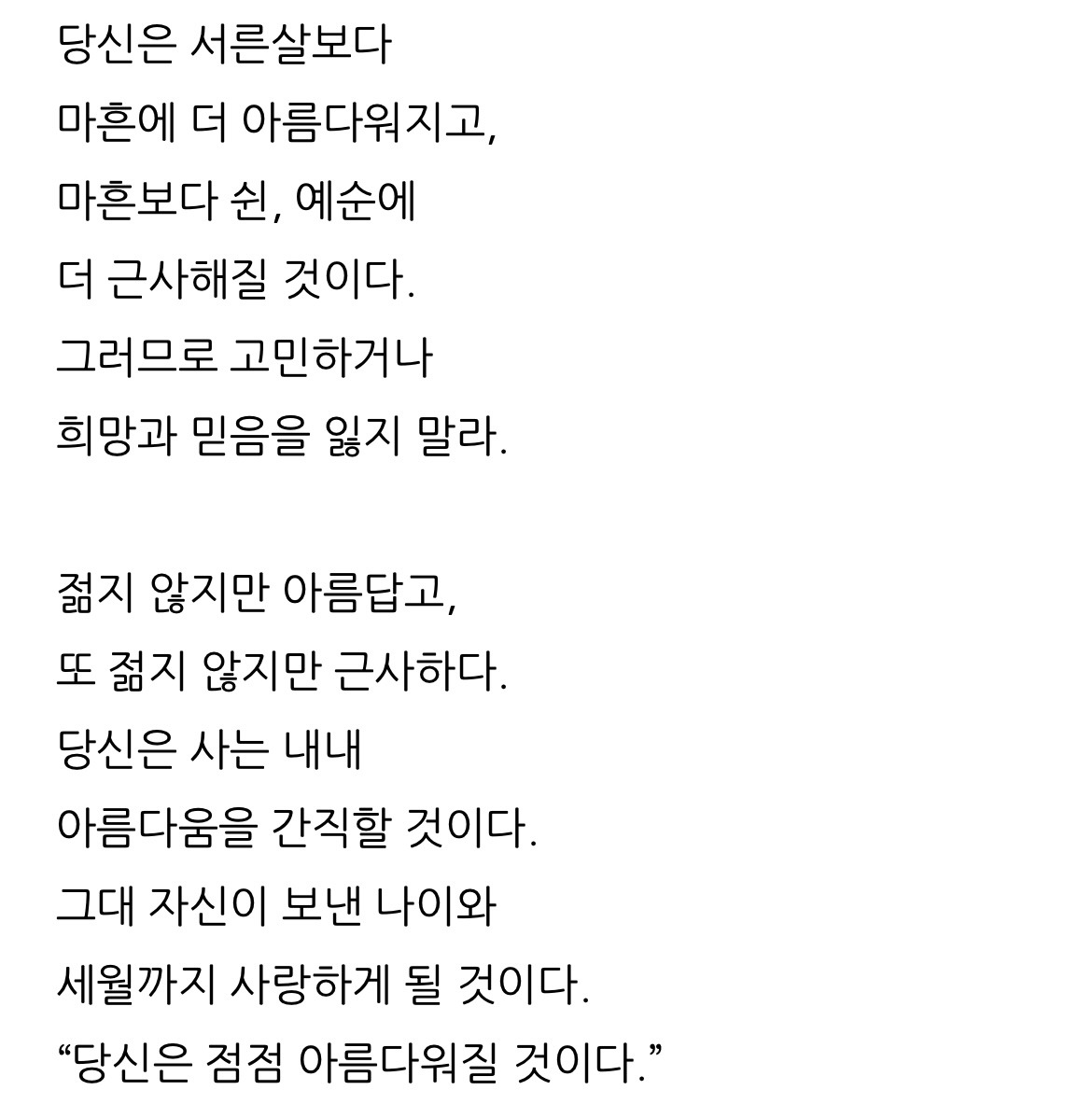 당신은 서른살보다
마흔에 더 아름다워지고,
마흔보다 쉰, 예순에
더 근사해질 것이다.
그러므로 고민하거나
희망과 믿음을 잃지 말라.

젊지 않지만 아름답고,
또 젊지 않지만 근사하다.
당신은 사는 내내
아름다움을 간직할 것이다.
그대 자신이 보낸 나이와
세월까지 사랑하게 될 것이다.
“당신은 점점 아름다워질 것이다.”